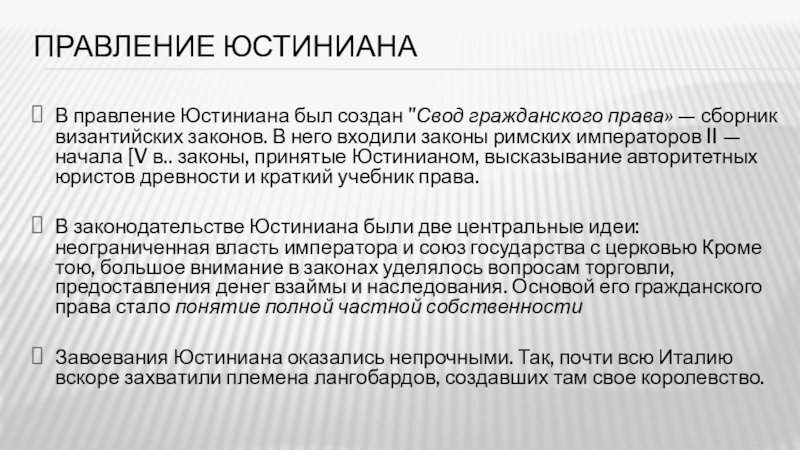 ПРАВЛЕНИЕ ЮСТИНИАНА

В правление Юстиниана был создан "Свод гражданского права» — сборник византийских законов. В него входили законы римских императоров II — начала [V в.. законы, принятые Юстинианом, высказывание авторитетных юристов древности и краткий учебник права.

В законодательстве Юстиниана были две центральные идеи: неограниченная власть императора и союз государства с церковью Кроме тою, большое внимание в законах уделялось вопросам торговли, предоставления денег взаймы и наследования. Основой его гражданского права стало понятие полной частной собственности

Завоевания Юстиниана оказались непрочными. Так, почти всю Италию вскоре захватили племена лангобардов, создавших там свое королевство.